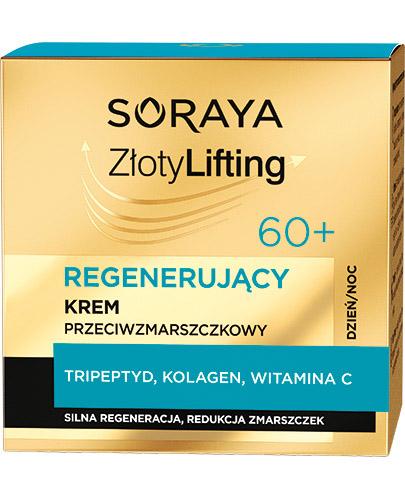 SORAYA
ZłotyLifting
60+
REGENERUJĄCY
KREM
PRZECIWZMARSZCZKOWY
DZIEŃ/NOC
TRIPEPTYD, KOLAGEN, WITAMINA C
SILNA REGENERACJA, REDUKCJA ZMARSZCZEK